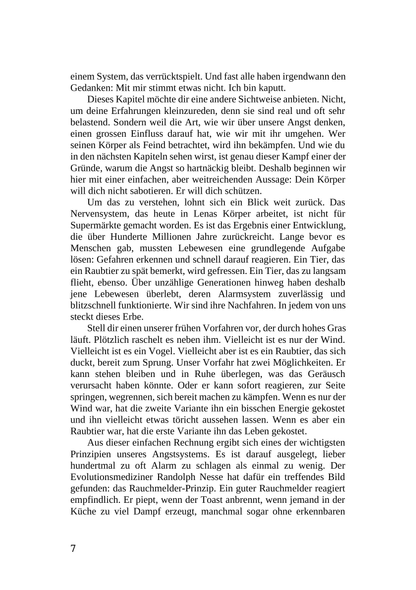 einem System, das verrücktspielt. Und fast alle haben irgendwann den Gedanken: Mit mir stimmt etwas nicht. Ich bin kaputt.

Dieses Kapitel möchte dir eine andere Sichtweise anbieten. Nicht, um deine Erfahrungen kleinzureden, denn sie sind real und oft sehr belastend. Sondern weil die Art, wie wir über unsere Angst denken, einen grossen Einfluss darauf hat, wie wir mit ihr umgehen. Wer seinen Körper als Feind betrachtet, wird ihn bekämpfen. Und wie du in den nächsten Kapiteln sehen wirst, ist genau dieser Kampf einer der Gründe, warum die Angst so hartnäckig bleibt. Deshalb beginnen wir hier mit einer einfachen, aber weitreichenden Aussage: Dein Körper will dich nicht sabotieren. Er will dich schützen.

Um das zu verstehen, lohnt sich ein Blick weit zurück. Das Nervensystem, das heute in Lenas Körper arbeitet, ist nicht für Supermärkte gemacht worden. Es ist das Ergebnis einer Entwicklung, die über Hunderte Millionen Jahre zurückreicht. Lange bevor es Menschen gab, mussten Lebewesen eine grundlegende Aufgabe lösen: Gefahren erkennen und schnell darauf reagieren. Ein Tier, das ein Raubtier zu spät bemerkt, wird gefressen. Ein Tier, das zu langsam flieht, ebenso. Über unzählige Generationen hinweg haben deshalb jene Lebewesen überlebt, deren Alarmsystem zuverlässig und blitzschnell funktionierte. Wir sind ihre Nachfahren. In jedem von uns steckt dieses Erbe.

Stell dir einen unserer frühen Vorfahren vor, der durch hohes Gras läuft. Plötzlich raschelt es neben ihm. Vielleicht ist es nur der Wind. Vielleicht ist es ein Vogel. Vielleicht aber ist es ein Raubtier, das sich duckt, bereit zum Sprung. Unser Vorfahr hat zwei Möglichkeiten. Er kann stehen bleiben und in Ruhe überlegen, was das Geräusch verursacht haben könnte. Oder er kann sofort reagieren, zur Seite springen, wegrennen, sich bereit machen zu kämpfen. Wenn es nur der Wind war, hat die zweite Variante ihn ein bisschen Energie gekostet und ihn vielleicht etwas töricht aussehen lassen. Wenn es aber ein Raubtier war, hat die erste Variante ihn das Leben gekostet.

Aus dieser einfachen Rechnung ergibt sich eines der wichtigsten Prinzipien unseres Angstsystems. Es ist darauf ausgelegt, lieber hundertmal zu oft Alarm zu schlagen als einmal zu wenig. Der Evolutionsmediziner Randolph Nesse hat dafür ein treffendes Bild gefunden: das Rauchmelder-Prinzip. Ein guter Rauchmelder reagiert empfindlich. Er piept, wenn der Toast anbrennt, wenn jemand in der Küche zu viel Dampf erzeugt, manchmal sogar ohne erkennbaren

7